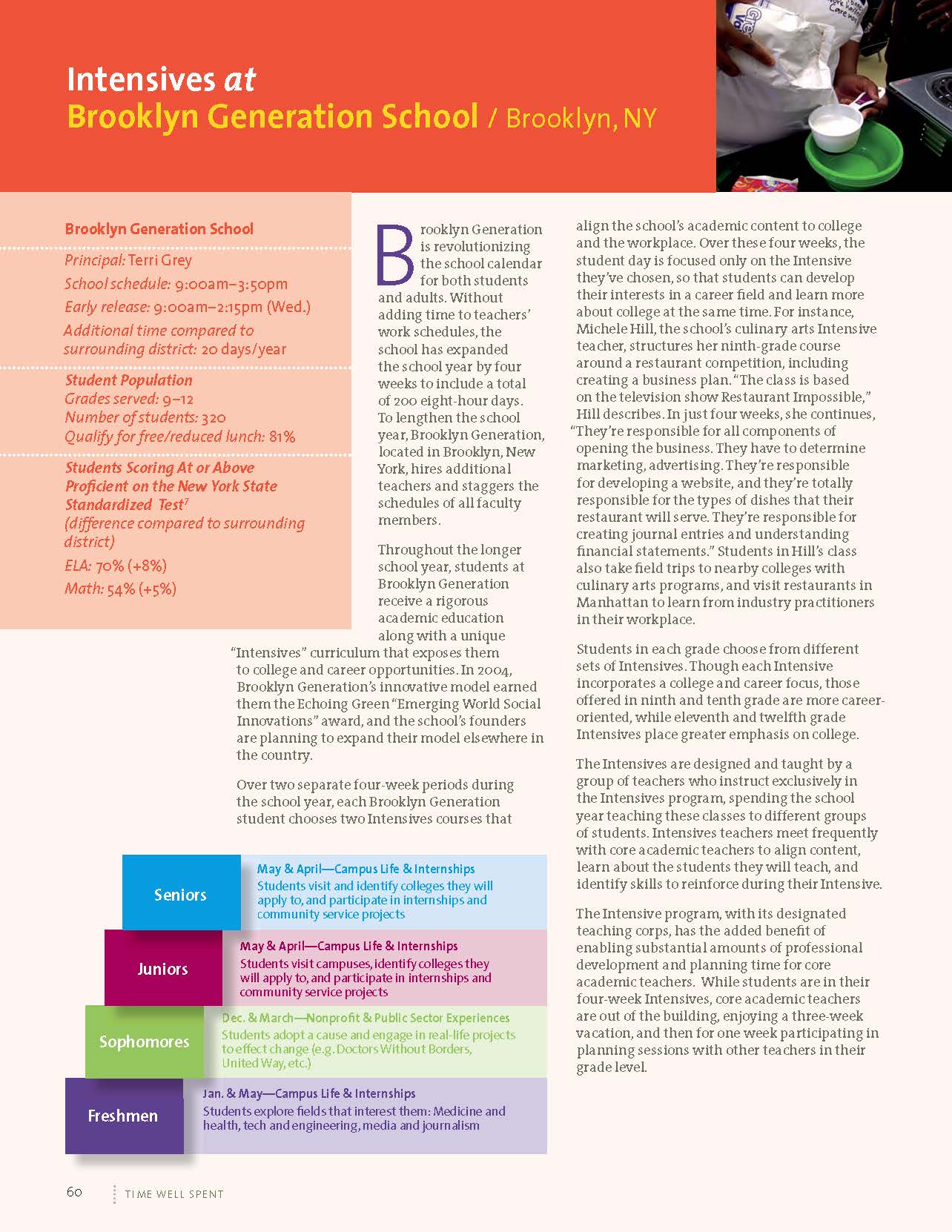 Intensives at Brooklyn Generation School / Brooklyn, NY

Brooklyn Generation School

Principal: Terri Grey

School schedule: 9:00am–3:50pm

Early release: 9:00am–2:15pm (Wed.)

Additional time compared to surrounding district: 20 days/year

Student Population

Grades served: 9–12

Number of students: 320

Qualify for free/reduced lunch: 81%

Students Scoring At or Above Proficient on the New York State Standardized Test$^7$ (difference compared to surrounding district)

ELA: 70% (+8%)

Math: 54% (+5%)

Brooklyn Generation is revolutionizing the school calendar for both students and adults. Without adding time to teachers' work schedules, the school has expanded the school year by four weeks to include a total of 200 eight-hour days. To lengthen the school year, Brooklyn Generation, located in Brooklyn, New York, hires additional teachers and staggers the schedules of all faculty members.

Throughout the longer school year, students at Brooklyn Generation receive a rigorous academic education along with a unique "Intensives" curriculum that exposes them to college and career opportunities. In 2004, Brooklyn Generation's innovative model earned them the Echoing Green "Emerging World Social Innovations" award, and the school's founders are planning to expand their model elsewhere in the country.

Over two separate four-week periods during the school year, each Brooklyn Generation student chooses two Intensives courses that align the school's academic content to college and the workplace. Over these four weeks, the student day is focused only on the Intensive they've chosen, so that students can develop their interests in a career field and learn more about college at the same time. For instance, Michele Hill, the school's culinary arts Intensive teacher, structures her ninth-grade course around a restaurant competition, including creating a business plan. "The class is based on the television show Restaurant Impossible," Hill describes. In just four weeks, she continues, "They're responsible for all components of opening the business. They have to determine marketing, advertising. They're responsible for developing a website, and they're totally responsible for the types of dishes that their restaurant will serve. They're responsible for creating journal entries and understanding financial statements." Students in Hill's class also take field trips to nearby colleges with culinary arts programs, and visit restaurants in Manhattan to learn from industry practitioners in their workplace.

Students in each grade choose from different sets of Intensives. Though each Intensive incorporates a college and career focus, those offered in ninth and tenth grade are more career-oriented, while eleventh and twelfth grade Intensives place greater emphasis on college.

The Intensives are designed and taught by a group of teachers who instruct exclusively in the Intensives program, spending the school year teaching these classes to different groups of students. Intensives teachers meet frequently with core academic teachers to align content, learn about the students they will teach, and identify skills to reinforce during their Intensive.

The Intensive program, with its designated teaching corps, has the added benefit of enabling substantial amounts of professional development and planning time for core academic teachers. While students are in their four-week Intensives, core academic teachers are out of the building, enjoying a three-week vacation, and then for one week participating in planning sessions with other teachers in their grade level.

Seniors
May & April—Campus Life & Internships
Students visit and identify colleges they will apply to, and participate in internships and community service projects

Juniors
May & April—Campus Life & Internships
Students visit campuses, identify colleges they will apply to, and participate in internships and community service projects

Sophomores
Dec. & March—Nonprofit & Public Sector Experiences
Students adopt a cause and engage in real-life projects to effect change (e.g. Doctors Without Borders, United Way, etc.)

Freshmen
Jan. & May—Campus Life & Internships
Students explore fields that interest them: Medicine and health, tech and engineering, media and journalism

60 TIME WELL SPENT